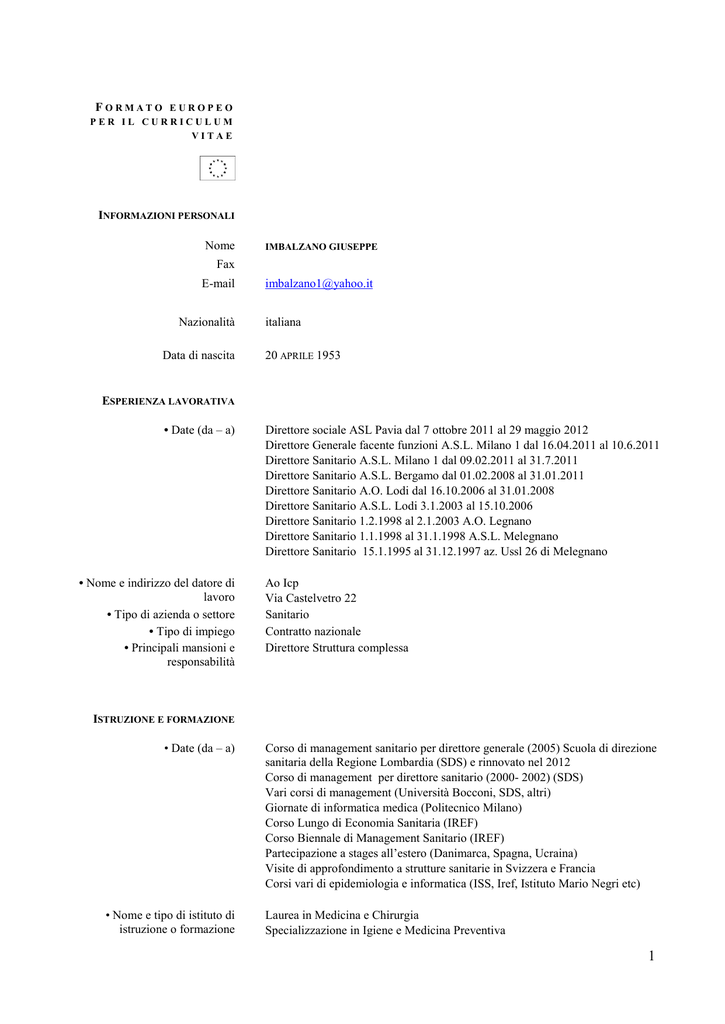 FORMATO EUROPEO PER IL CURRICULUM VITAE

INFORMAZIONI PERSONALI

Nome IMBALZANO GIUSEPPE
Fax
E-mail imbalzano1@yahoo.it

Nazionalità italiana

Data di nascita 20 APRILE 1953

ESPERIENZA LAVORATIVA

• Date (da – a) Direttore sociale ASL Pavia dal 7 ottobre 2011 al 29 maggio 2012
Direttore Generale facente funzioni A.S.L. Milano 1 dal 16.04.2011 al 10.6.2011
Direttore Sanitario A.S.L. Milano 1 dal 09.02.2011 al 31.7.2011
Direttore Sanitario A.S.L. Bergamo dal 01.02.2008 al 31.01.2011
Direttore Sanitario A.O. Lodi dal 16.10.2006 al 31.01.2008
Direttore Sanitario A.S.L. Lodi 3.1.2003 al 15.10.2006
Direttore Sanitario 1.2.1998 al 2.1.2003 A.O. Legnano
Direttore Sanitario 1.1.1998 al 31.1.1998 A.S.L. Melegnano
Direttore Sanitario 15.1.1995 al 31.12.1997 az. Ussl 26 di Melegnano

• Nome e indirizzo del datore di lavoro Ao Icp
Via Castelvetro 22
• Tipo di azienda o settore Sanitario
• Tipo di impiego Contratto nazionale
• Principali mansioni e responsabilità Direttore Struttura complessa

ISTRUZIONE E FORMAZIONE

• Date (da – a) Corso di management sanitario per direttore generale (2005) Scuola di direzione sanitaria della Regione Lombardia (SDS) e rinnovato nel 2012
Corso di management per direttore sanitario (2000- 2002) (SDS)
Vari corsi di management (Università Bocconi, SDS, altri)
Giornate di informatica medica (Politecnico Milano)
Corso Lungo di Economia Sanitaria (IREF)
Corso Biennale di Management Sanitario (IREF)
Partecipazione a stages all'estero (Danimarca, Spagna, Ucraina)
Visite di approfondimento a strutture sanitarie in Svizzera e Francia
Corsi vari di epidemiologia e informatica (ISS, Iref, Istituto Mario Negri etc)

• Nome e tipo di istituto di istruzione o formazione Laurea in Medicina e Chirurgia
Specializzazione in Igiene e Medicina Preventiva

1